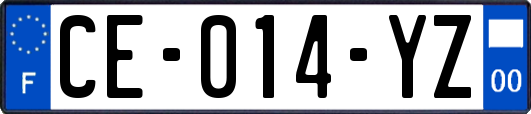 F

CE-014-YZ

00